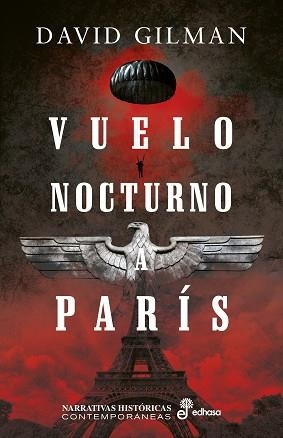 DAVID GILMAN

VUELO NOCTURNO A PARÍS

NARRATIVAS HISTÓRICAS CONTEMPORÁNEAS

edhasa